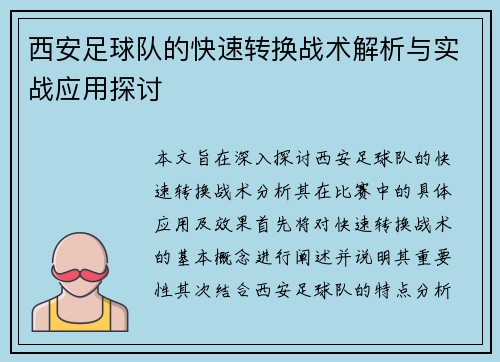 西安足球队的快速转换战术解析与实战应用探讨

本文旨在深入探讨西安足球队的快速转换战术分析其在比赛中的具体应用及效果首先将对快速转换战术的基本概念进行阐述并说明其重要性其次结合西安足球队的特点分析